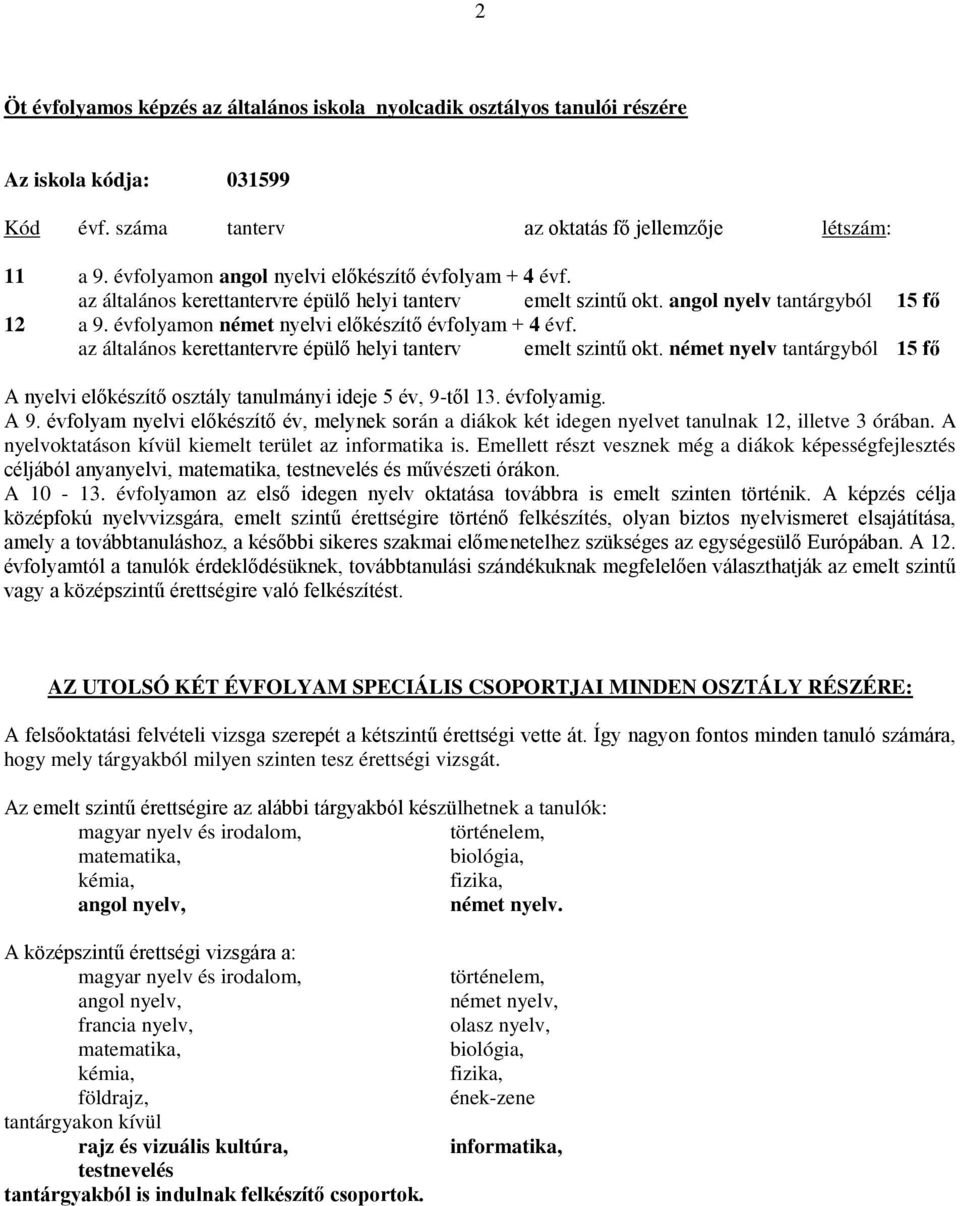 2

Öt évfolyamos képzés az általános iskola nyolcadik osztályos tanulói részére

Az iskola kódja: 031599

Kód évf. száma tanterv az oktatás fő jellemzője létszám:

11 a 9. évfolyamon angol nyelvi előkészítő évfolyam + 4 évf.
az általános kerettantervre épülő helyi tanterv emelt szintű okt. angol nyelv tantárgyból 15 fő
12 a 9. évfolyamon német nyelvi előkészítő évfolyam + 4 évf.
az általános kerettantervre épülő helyi tanterv emelt szintű okt. német nyelv tantárgyból 15 fő

A nyelvi előkészítő osztály tanulmányi ideje 5 év, 9-től 13. évfolyamig.
A 9. évfolyam nyelvi előkészítő év, melynek során a diákok két idegen nyelvet tanulnak 12, illetve 3 órában. A nyelvoktatáson kívül kiemelt terület az informatika is. Emellett részt vesznek még a diákok képességfejlesztés céljából anyanyelvi, matematika, testnevelés és művészeti órákon.
A 10 - 13. évfolyamon az első idegen nyelv oktatása továbbra is emelt szinten történik. A képzés célja középfokú nyelvvizsgára, emelt szintű érettségire történő felkészítés, olyan biztos nyelvismeret elsajátítása, amely a továbbtanuláshoz, a későbbi sikeres szakmai előmenetelhez szükséges az egységesülő Európában. A 12. évfolyamtól a tanulók érdeklődésüknek, továbbtanulási szándékuknak megfelelően választhatják az emelt szintű vagy a középszintű érettségire való felkészítést.

AZ UTOLSÓ KÉT ÉVFOLYAM SPECIÁLIS CSOPORTJAI MINDEN OSZTÁLY RÉSZÉRE:

A felsőoktatási felvételi vizsga szerepét a kétszintű érettségi vette át. Így nagyon fontos minden tanuló számára, hogy mely tárgyakból milyen szinten tesz érettségi vizsgát.

Az emelt szintű érettségire az alábbi tárgyakból készülhetnek a tanulók:
magyar nyelv és irodalom, történelem,
matematika, biológia,
kémia, fizika,
angol nyelv, német nyelv.

A középszintű érettségi vizsgára a:
magyar nyelv és irodalom, történelem,
angol nyelv, német nyelv,
francia nyelv, olasz nyelv,
matematika, biológia,
kémia, fizika,
földrajz, ének-zene
tantárgyakon kívül
rajz és vizuális kultúra, informatika,
testnevelés
tantárgyakból is indulnak felkészítő csoportok.